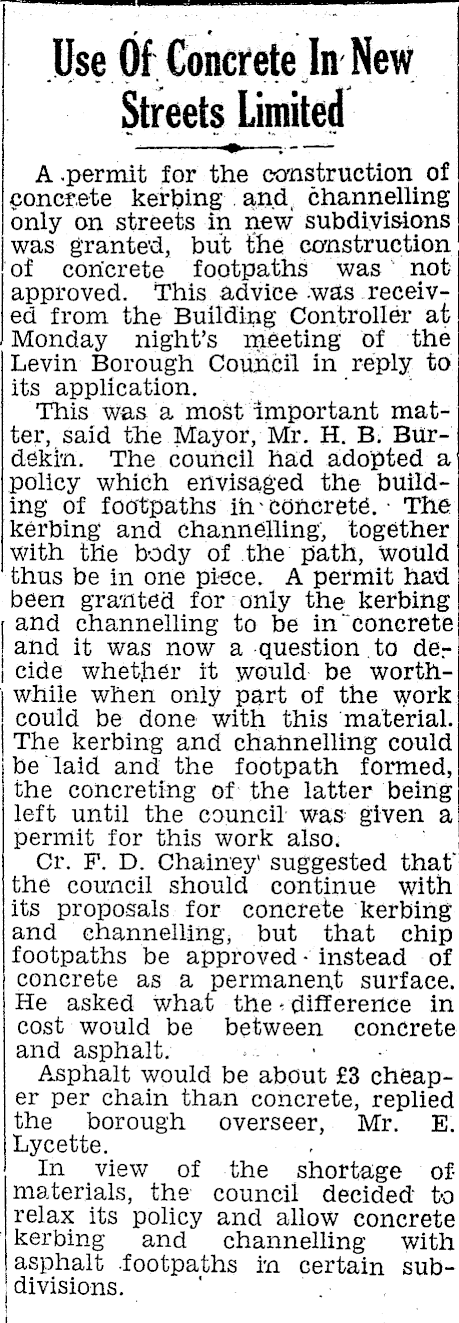 Use Of Concrete In New Streets Limited

A permit for the construction of concrete kerbing and channelling only on streets in new subdivisions was granted, but the construction of concrete footpaths was not approved. This advice was received from the Building Controller at Monday night's meeting of the Levin Borough Council in reply to its application.

This was a most important matter, said the Mayor, Mr. H. B. Burdekin. The council had adopted a policy which envisaged the building of footpaths in concrete. The kerbing and channelling, together with the body of the path, would thus be in one piece. A permit had been granted for only the kerbing and channelling to be in concrete and it was now a question to decide whether it would be worthwhile when only part of the work could be done with this material. The kerbing and channelling could be laid and the footpath formed, the concreting of the latter being left until the council was given a permit for this work also.

Cr. F. D. Chainey suggested that the council should continue with its proposals for concrete kerbing and channelling, but that chip footpaths be approved instead of concrete as a permanent surface. He asked what the difference in cost would be between concrete and asphalt.

Asphalt would be about £3 cheaper per chain than concrete, replied the borough overseer, Mr. E. Lycette.

In view of the shortage of materials, the council decided to relax its policy and allow concrete kerbing and channelling with asphalt footpaths in certain subdivisions.